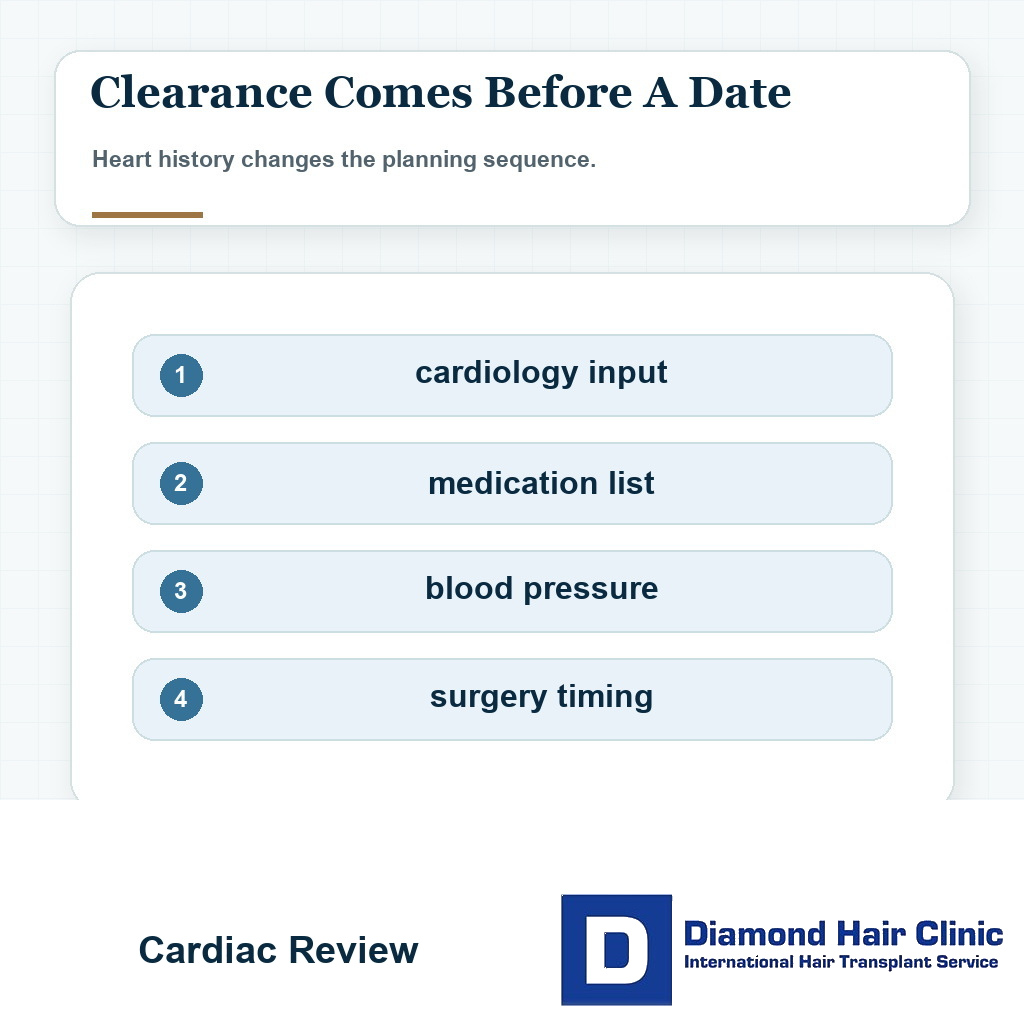 Clearance Comes Before A Date

Heart history changes the planning sequence.

1 cardiology input

2 medication list

3 blood pressure

4 surgery timing

Cardiac Review

D

Diamond Hair Clinic
International Hair Transplant Service